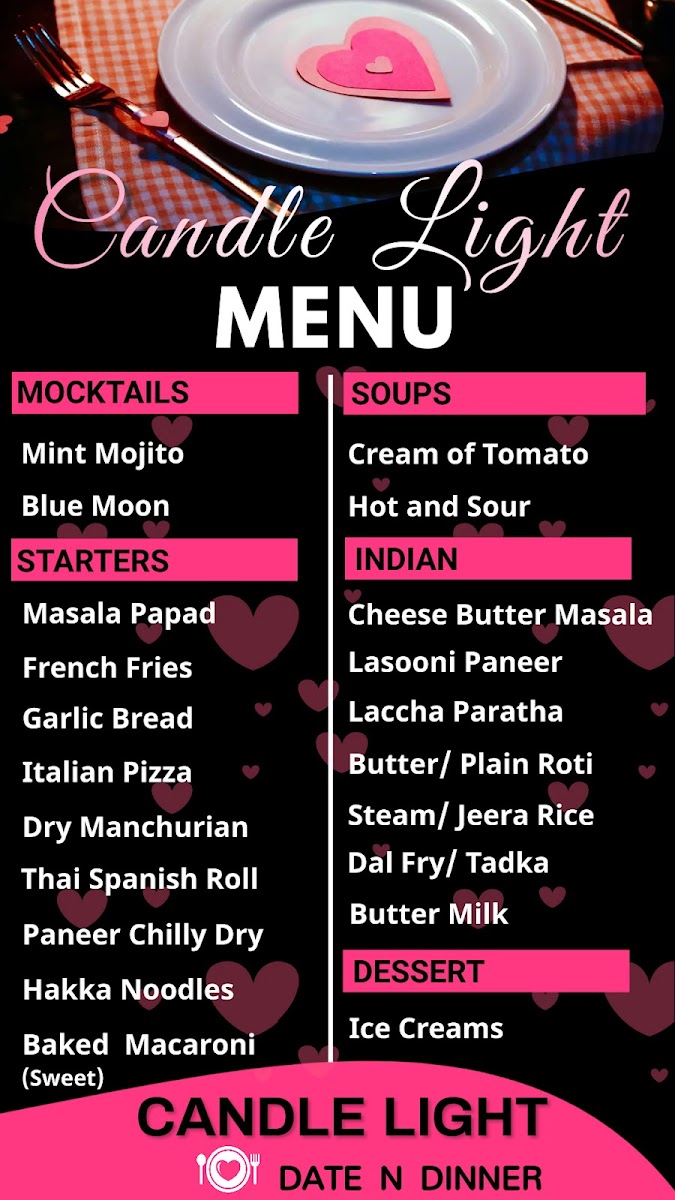 Candle Light
MENU

MOCKTAILS

Mint Mojito

Blue Moon

STARTERS

Masala Papad

French Fries

Garlic Bread

Italian Pizza

Dry Manchurian

Thai Spanish Roll

Paneer Chilly Dry

Hakka Noodles

Baked Macaroni
(Sweet)

SOUPS

Cream of Tomato

Hot and Sour

INDIAN

Cheese Butter Masala

Lasooni Paneer

Laccha Paratha

Butter/ Plain Roti

Steam/ Jeera Rice

Dal Fry/ Tadka

Butter Milk

DESSERT

Ice Creams

CANDLE LIGHT
DATE N DINNER